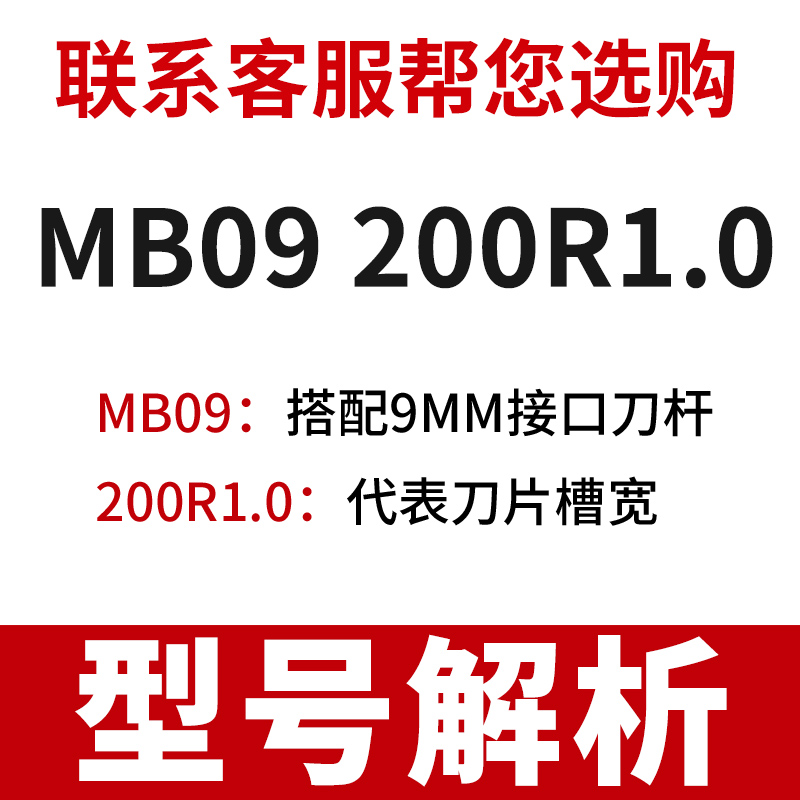 联系客服帮您选购

MB09 200R1.0

MB09：搭配9MM接口刀杆

200R1.0：代表刀片槽宽

型号解析